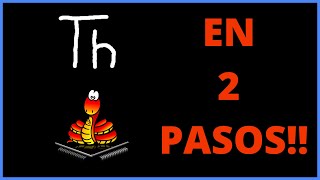 Th

EN
2
PASOS!!